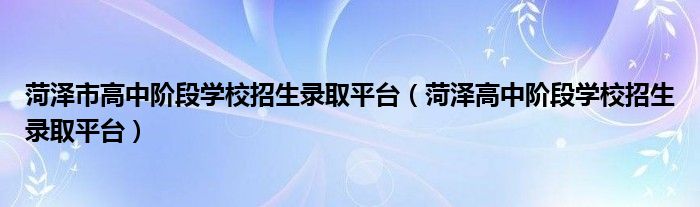 菏泽市高中阶段学校招生录取平台（菏泽高中阶段学校招生录取平台）